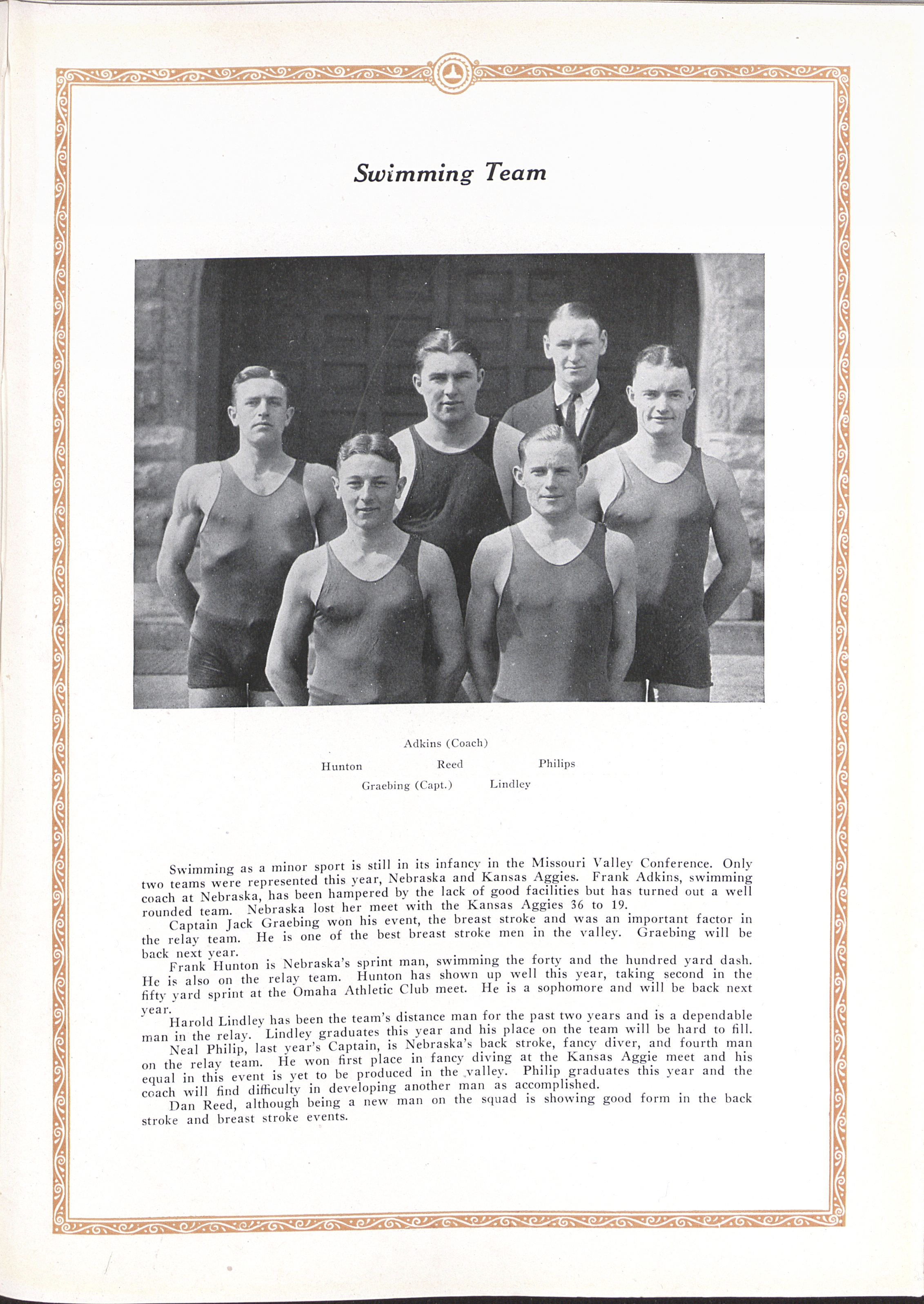 Swimming Team

Adkins (Coach)

Hunton Reed Philips

Graebing (Capt.) Lindley

Swimming as a minor sport is still in its infancy in the Missouri Valley Conference. Only two teams were represented this year, Nebraska and Kansas Aggies. Frank Adkins, swimming coach at Nebraska, has been hampered by the lack of good facilities but has turned out a well rounded team. Nebraska lost her meet with the Kansas Aggies 36 to 19.

Captain Jack Graebing won his event, the breast stroke and was an important factor in the relay team. He is one of the best breast stroke men in the valley. Graebing will be back next year.

Frank Hunton is Nebraska's sprint man, swimming the forty and the hundred yard dash. He is also on the relay team. Hunton has shown up well this year, taking second in the fifty yard sprint at the Omaha Athletic Club meet. He is a sophomore and will be back next year.

Harold Lindley has been the team's distance man for the past two years and is a dependable man in the relay. Lindley graduates this year and his place on the team will be hard to fill.

Neal Philip, last year's Captain, is Nebraska's back stroke, fancy diver, and fourth man on the relay team. He won first place in fancy diving at the Kansas Aggie meet and his equal in this event is yet to be produced in the valley. Philip graduates this year and the coach will find difficulty in developing another man as accomplished.

Dan Reed, although being a new man on the squad is showing good form in the back stroke and breast stroke events.